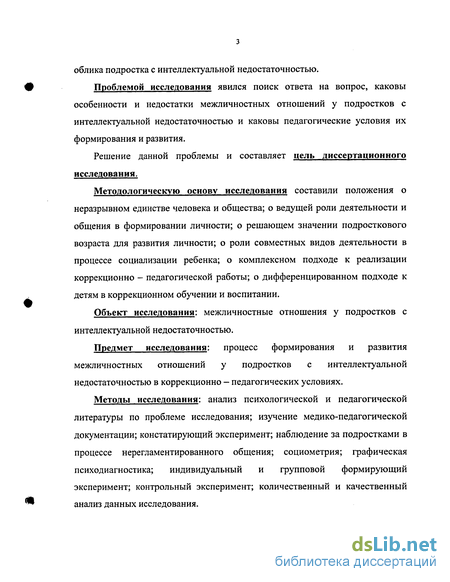 3

облика подростка с интеллектуальной недостаточностью.

Проблемой исследования явился поиск ответа на вопрос, каковы особенности и недостатки межличностных отношений у подростков с интеллектуальной недостаточностью и каковы педагогические условия их формирования и развития.

Решение данной проблемы и составляет цель диссертационного исследования.

Методологическую основу исследования составили положения о неразрывном единстве человека и общества; о ведущей роли деятельности и общения в формировании личности; о решающем значении подросткового возраста для развития личности; о роли совместных видов деятельности в процессе социализации ребенка; о комплексном подходе к реализации коррекционно – педагогической работы; о дифференцированном подходе к детям в коррекционном обучении и воспитании.

Объект исследования: межличностные отношения у подростков с интеллектуальной недостаточностью.

Предмет исследования: процесс формирования и развития межличностных отношений у подростков с интеллектуальной недостаточностью в коррекционно – педагогических условиях.

Методы исследования: анализ психологической и педагогической литературы по проблеме исследования; изучение медико-педагогической документации; констатирующий эксперимент; наблюдение за подростками в процессе нерегламентированного общения; социометрия; графическая психодиагностика; индивидуальный и групповой формирующий эксперимент; контрольный эксперимент; количественный и качественный анализ данных исследования.

dsLib.net
библиотека диссертаций